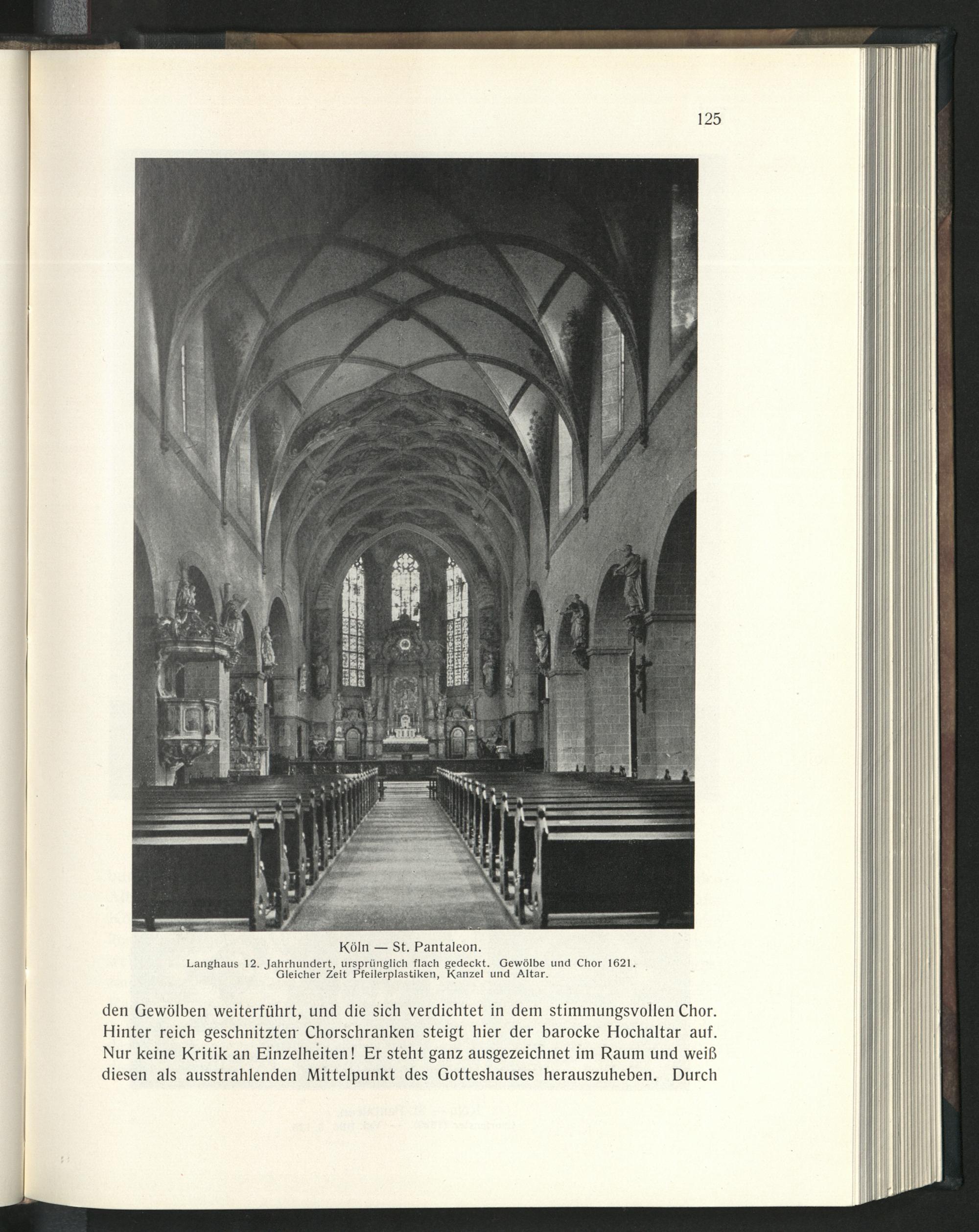 125

Köln — St. Pantaleon.
Langhaus 12. Jahrhundert, ursprünglich flach gedeckt. Gewölbe und Chor 1621.
Gleicher Zeit Pfeilerplastiken, Kanzel und Altar.

den Gewölben weiterführt, und die sich verdichtet in dem stimmungsvollen Chor. Hinter reich geschnitzten Chorschranken steigt hier der barocke Hochaltar auf. Nur keine Kritik an Einzelheiten! Er steht ganz ausgezeichnet im Raum und weiß diesen als ausstrahlenden Mittelpunkt des Gotteshauses herauszuheben. Durch